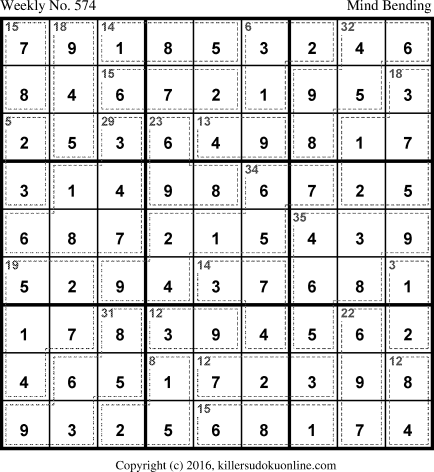 Weekly No. 574
Mind Bending

| 15 7 | 18 9 | 14 1 | 8 | 5 | 6 3 | 2 | 32 4 | 6 |
|---|---|---|---|---|---|---|---|---|
| 8 | 4 | 15 6 | 7 | 2 | 1 | 9 | 5 | 18 3 |
| 5 2 | 5 | 29 3 | 23 6 | 13 4 | 9 | 8 | 1 | 7 |
| 3 | 1 | 4 | 9 | 8 | 34 6 | 7 | 2 | 5 |
| 6 | 8 | 7 | 2 | 1 | 5 | 35 4 | 3 | 9 |
| 19 5 | 2 | 9 | 4 | 14 3 | 7 | 6 | 8 | 3 1 |
| 1 | 7 | 31 8 | 12 3 | 9 | 4 | 5 | 22 6 | 2 |
| 4 | 6 | 5 | 8 1 | 12 7 | 2 | 3 | 9 | 12 8 |
| 9 | 3 | 2 | 5 | 15 6 | 8 | 1 | 7 | 4 |

Copyright (c) 2016, killersudokuonline.com